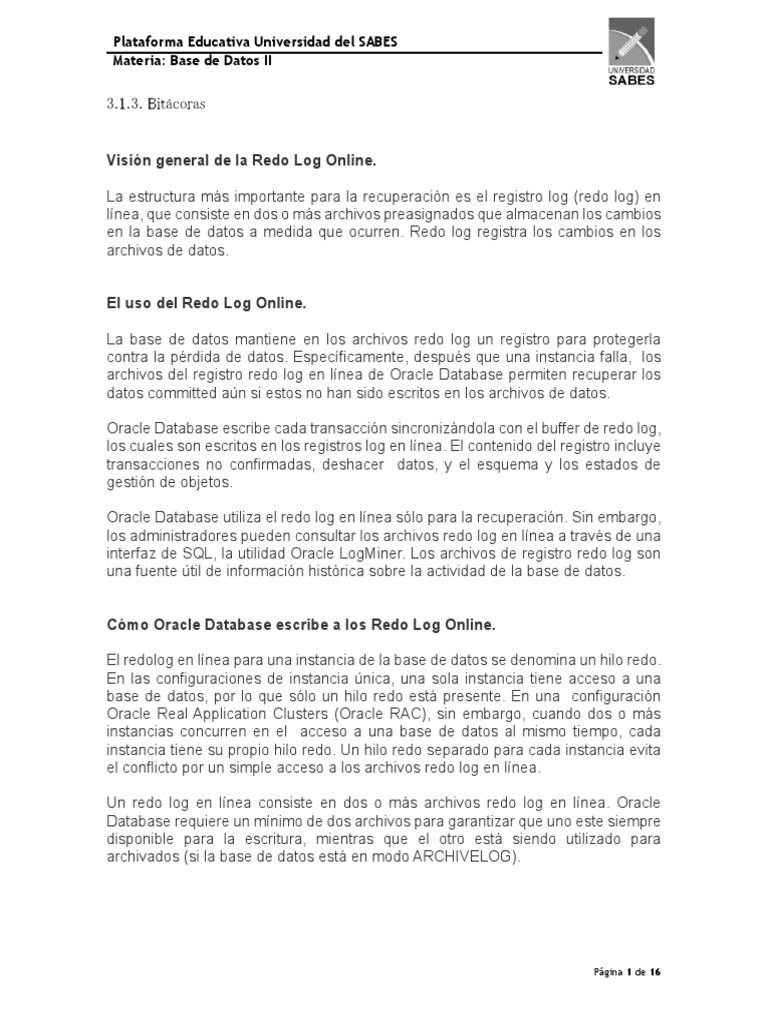 Plataforma Educativa Universidad del SABES
Materia: Base de Datos II

UNIVERSIDAD SABES

3.1.3. Bitácoras

Visión general de la Redo Log Online.

La estructura más importante para la recuperación es el registro log (redo log) en línea, que consiste en dos o más archivos preasignados que almacenan los cambios en la base de datos a medida que ocurren. Redo log registra los cambios en los archivos de datos.

El uso del Redo Log Online.

La base de datos mantiene en los archivos redo log un registro para protegerla contra la pérdida de datos. Específicamente, después que una instancia falla, los archivos del registro redo log en línea de Oracle Database permiten recuperar los datos committed aún si estos no han sido escritos en los archivos de datos.

Oracle Database escribe cada transacción sincronizándola con el buffer de redo log, los cuales son escritos en los registros log en línea. El contenido del registro incluye transacciones no confirmadas, deshacer datos, y el esquema y los estados de gestión de objetos.

Oracle Database utiliza el redo log en línea sólo para la recuperación. Sin embargo, los administradores pueden consultar los archivos redo log en línea a través de una interfaz de SQL, la utilidad Oracle LogMiner. Los archivos de registro redo log son una fuente útil de información histórica sobre la actividad de la base de datos.

Cómo Oracle Database escribe a los Redo Log Online.

El redolog en línea para una instancia de la base de datos se denomina un hilo redo. En las configuraciones de instancia única, una sola instancia tiene acceso a una base de datos, por lo que sólo un hilo redo está presente. En una configuración Oracle Real Application Clusters (Oracle RAC), sin embargo, cuando dos o más instancias concurren en el acceso a una base de datos al mismo tiempo, cada instancia tiene su propio hilo redo. Un hilo redo separado para cada instancia evita el conflicto por un simple acceso a los archivos redo log en línea.

Un redo log en línea consiste en dos o más archivos redo log en línea. Oracle Database requiere un mínimo de dos archivos para garantizar que uno este siempre disponible para la escritura, mientras que el otro está siendo utilizado para archivados (si la base de datos está en modo ARCHIVELOG).

Página 1 de 16